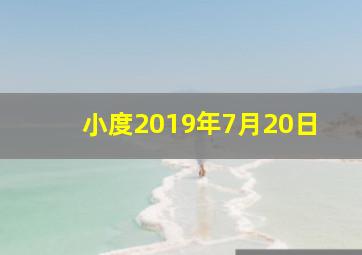 小度2019年7月20日